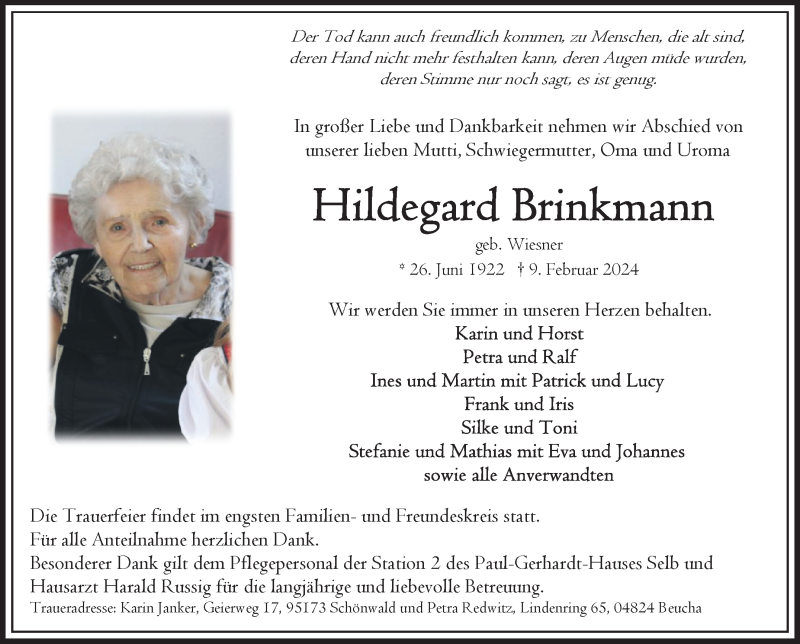 Der Tod kann auch freundlich kommen, zu Menschen, die alt sind, deren Hand nicht mehr festhalten kann, deren Augen müde wurden, deren Stimme nur noch sagt, es ist genug.

In großer Liebe und Dankbarkeit nehmen wir Abschied von unserer lieben Mutti, Schwiegermutter, Oma und Uroma

Hildegard Brinkmann

geb. Wiesner

* 26. Juni 1922 † 9. Februar 2024

Wir werden Sie immer in unseren Herzen behalten.
Karin und Horst
Petra und Ralf
Ines und Martin mit Patrick und Lucy
Frank und Iris
Silke und Toni
Stefanie und Mathias mit Eva und Johannes
sowie alle Anverwandten

Die Trauerfeier findet im engsten Familien- und Freundeskreis statt.
Für alle Anteilnahme herzlichen Dank.
Besonderer Dank gilt dem Pflegepersonal der Station 2 des Paul-Gerhardt-Hauses Selb und Hausarzt Harald Russig für die langjährige und liebevolle Betreuung.
Traueradresse: Karin Janker, Geierweg 17, 95173 Schönwald und Petra Redwitz, Lindenring 65, 04824 Beucha